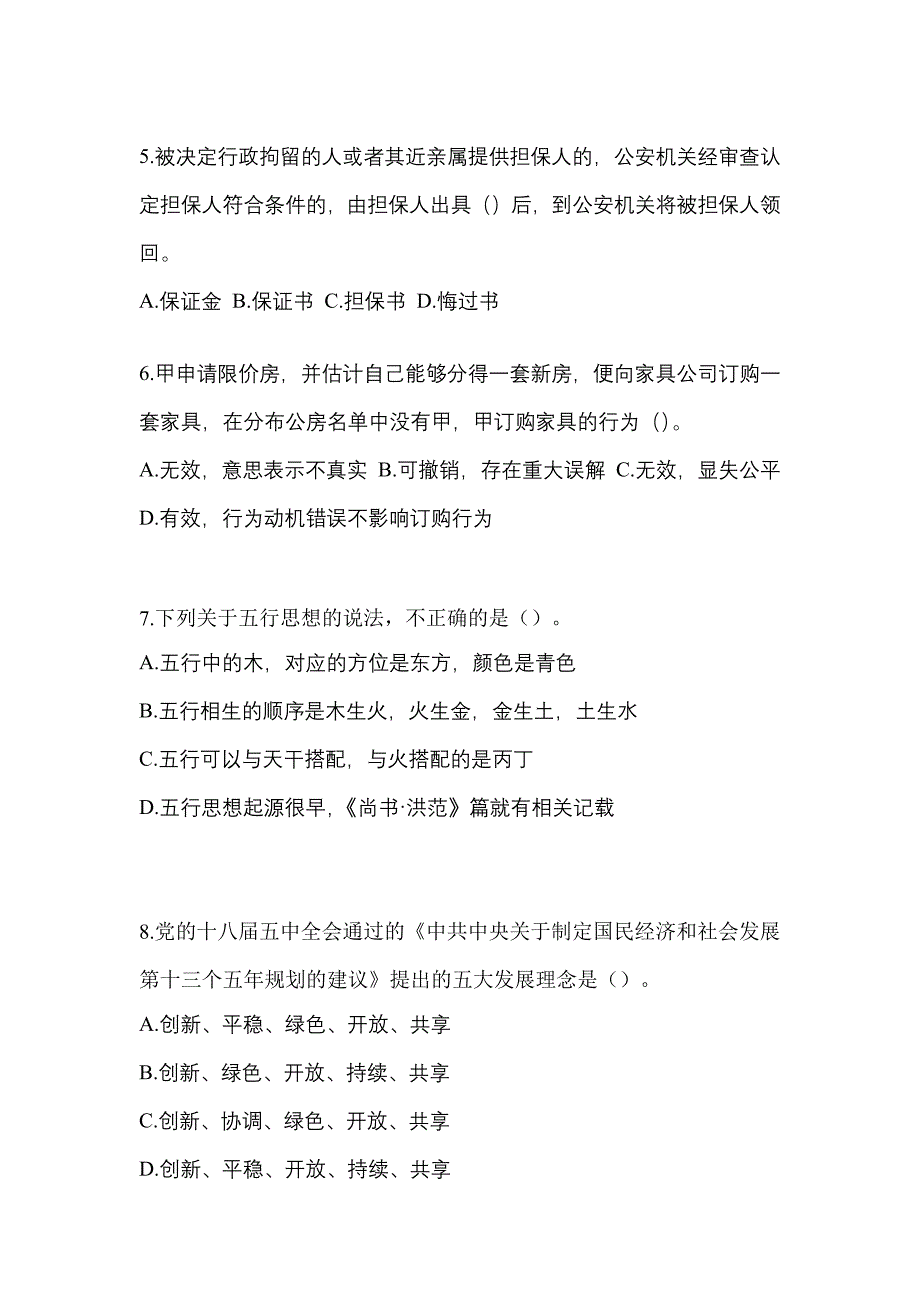 5.被决定行政拘留的人或者其近亲属提供担保人的，公安机关经审查认定担保人符合条件的，由担保人出具（）后，到公安机关将被担保人领回。

A.保证金 B.保证书 C.担保书 D.悔过书

6.甲申请限价房，并估计自己能够分得一套新房，便向家具公司订购一套家具，在分布公房名单中没有甲，甲订购家具的行为（）。

A.无效，意思表示不真实 B.可撤销，存在重大误解 C.无效，显失公平 D.有效，行为动机错误不影响订购行为

7.下列关于五行思想的说法，不正确的是（）。

A.五行中的木，对应的方位是东方，颜色是青色

B.五行相生的顺序是木生火，火生金，金生土，土生水

C.五行可以与天干搭配，与火搭配的是丙丁

D.五行思想起源很早,《尚书·洪范》篇就有相关记载

8.党的十八届五中全会通过的《中共中央关于制定国民经济和社会发展第十三个五年规划的建议》提出的五大发展理念是（）。

A.创新、平稳、绿色、开放、共享

B.创新、绿色、开放、持续、共享

C.创新、协调、绿色、开放、共享

D.创新、平稳、开放、持续、共享